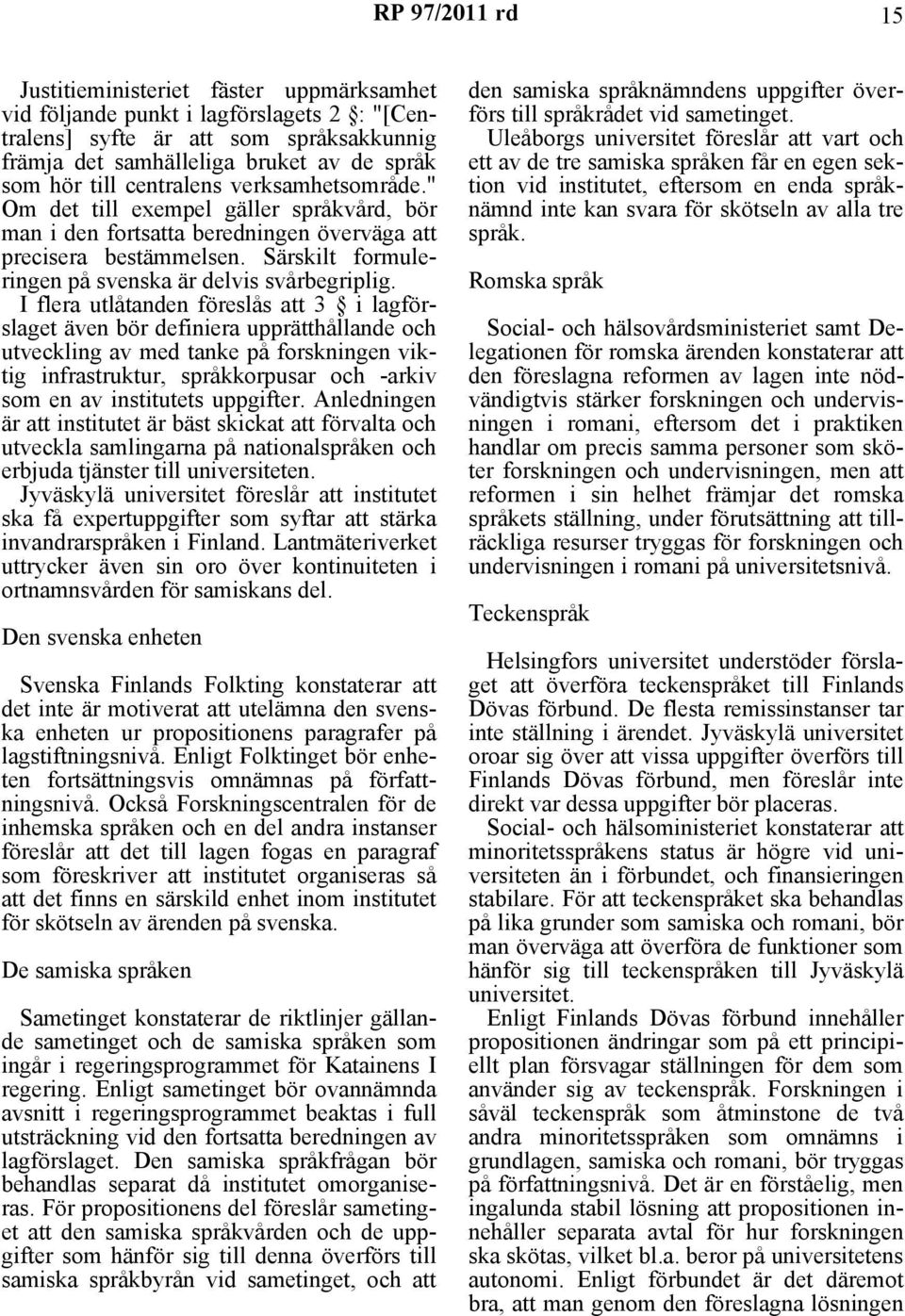 RP 97/2011 rd 15

Justitieministeriet fäster uppmärksamhet vid följande punkt i lagförslagets 2 : "[Centralens] syfte är att som språksakkunnig främja det samhälleliga bruket av de språk som hör till centralens verksamhetsområde." Om det till exempel gäller språkvård, bör man i den fortsatta beredningen överväga att precisera bestämmelsen. Särskilt formuleringen på svenska är delvis svårbegriplig. I flera utlåtanden föreslås att 3 i lagförslaget även bör definiera upprätthållande och utveckling av med tanke på forskningen viktig infrastruktur, språkkorpusar och -arkiv som en av institutets uppgifter. Anledningen är att institutet är bäst skickat att förvalta och utveckla samlingarna på nationalspråken och erbjuda tjänster till universiteten. Jyväskylä universitet föreslår att institutet ska få expertuppgifter som syftar att stärka invandrarspråken i Finland. Lantmäteriverket uttrycker även sin oro över kontinuiteten i ortnamnsvården för samiskans del.

Den svenska enheten

Svenska Finlands Folkting konstaterar att det inte är motiverat att utelämna den svenska enheten ur propositionens paragrafer på lagstiftningsnivå. Enligt Folktinget bör enheten fortsättningsvis omnämnas på författningsnivå. Också Forskningscentralen för de inhemska språken och en del andra instanser föreslår att det till lagen fogas en paragraf som föreskriver att institutet organiseras så att det finns en särskild enhet inom institutet för skötseln av ärenden på svenska.

De samiska språken

Sametinget konstaterar de riktlinjer gällande sametinget och de samiska språken som ingår i regeringsprogrammet för Katainens I regering. Enligt sametinget bör ovannämnda avsnitt i regeringsprogrammet beaktas i full utsträckning vid den fortsatta beredningen av lagförslaget. Den samiska språkfrågan bör behandlas separat då institutet omorganiseras. För propositionens del föreslår sametinget att den samiska språkvården och de uppgifter som hänför sig till denna överförs till samiska språkbyrån vid sametinget, och att den samiska språknämndens uppgifter överförs till språkrådet vid sametinget.

Uleåborgs universitet föreslår att vart och ett av de tre samiska språken får en egen sektion vid institutet, eftersom en enda språknämnd inte kan svara för skötseln av alla tre språk.

Romska språk

Social- och hälsovårdsministeriet samt Delegationen för romska ärenden konstaterar att den föreslagna reformen av lagen inte nödvändigtvis stärker forskningen och undervisningen i romani, eftersom det i praktiken handlar om precis samma personer som sköter forskningen och undervisningen, men att reformen i sin helhet främjar det romska språkets ställning, under förutsättning att tillräckliga resurser tryggas för forskningen och undervisningen i romani på universitetsnivå.

Teckenspråk

Helsingfors universitet understöder förslaget att överföra teckenspråket till Finlands Dövas förbund. De flesta remissinstanser tar inte ställning i ärendet. Jyväskylä universitet oroar sig över att vissa uppgifter överförs till Finlands Dövas förbund, men föreslår inte direkt var dessa uppgifter bör placeras.

Social- och hälsoministeriet konstaterar att minoritetsspråkens status är högre vid universiteten än i förbundet, och finansieringen stabilare. För att teckenspråket ska behandlas på lika grunder som samiska och romani, bör man överväga att överföra de funktioner som hänför sig till teckenspråken till Jyväskylä universitet.

Enligt Finlands Dövas förbund innehåller propositionen ändringar som på ett principiellt plan försvagar ställningen för dem som använder sig av teckenspråk. Forskningen i såväl teckenspråk som åtminstone de två andra minoritetsspråken som omnämns i grundlagen, samiska och romani, bör tryggas på författningsnivå. Det är en förståelig, men ingalunda stabil lösning att propositionen innehåller separata avtal för hur forskningen ska skötas, vilket bl.a. beror på universitetens autonomi. Enligt förbundet är det däremot bra, att man genom den föreslagna lösningen